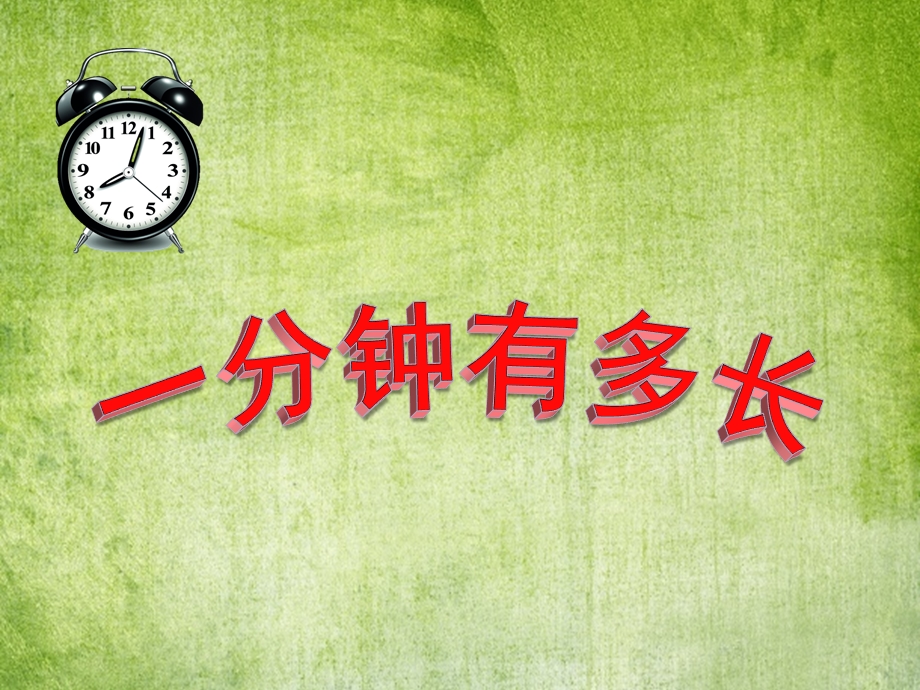 12
1
2
3
4
5
6
7
8
9
10
11

一分钟有多长